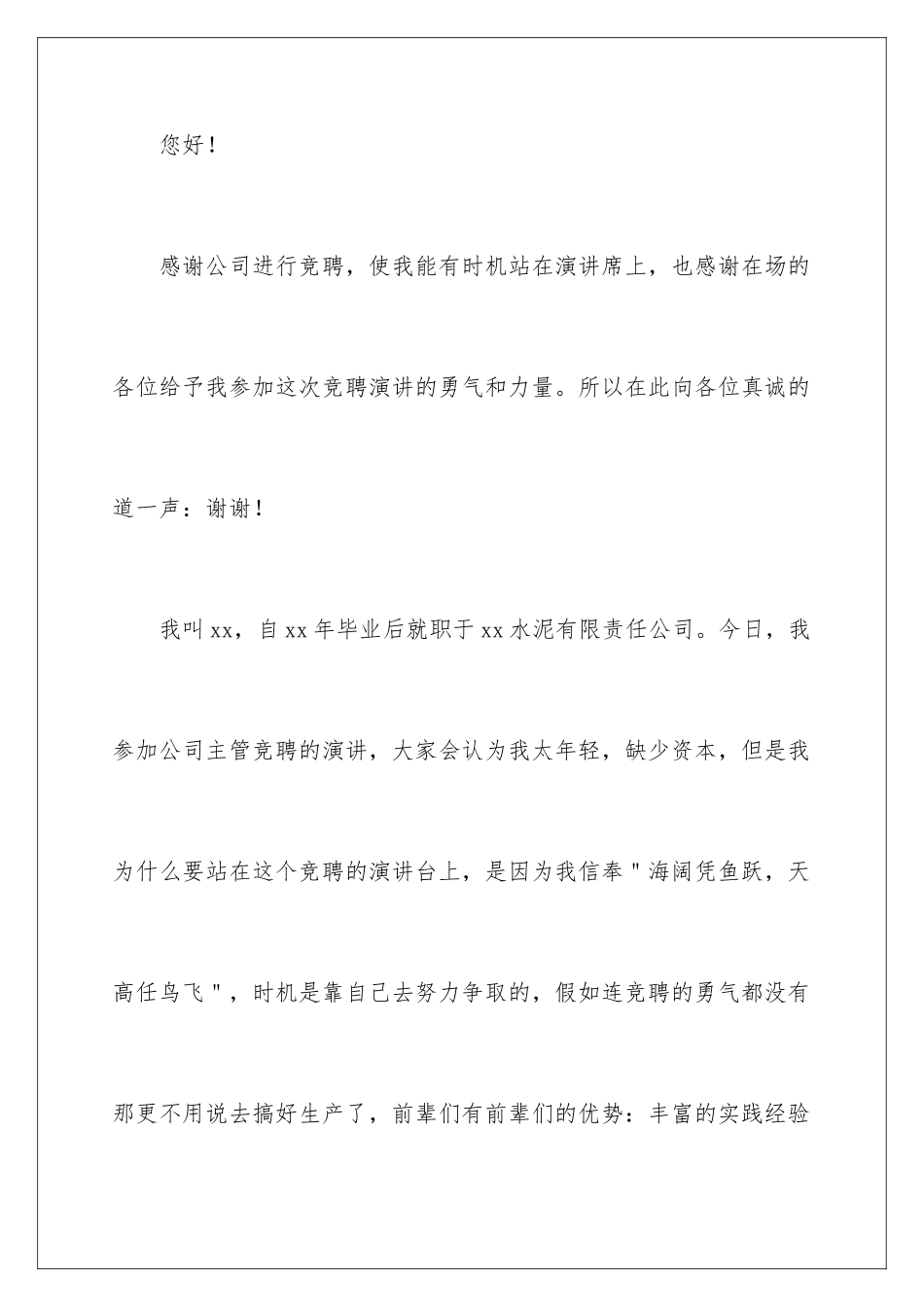 您好！

感谢公司进行竞聘，使我能有时机站在演讲席上，也感谢在场的各位给予我参加这次竞聘演讲的勇气和力量。所以在此向各位真诚的道一声：谢谢！

我叫xx，自xx年毕业后就职于xx水泥有限责任公司。今日，我参加公司主管竞聘的演讲，大家会认为我太年轻，缺少资本，但是我为什么要站在这个竞聘的演讲台上，是因为我信奉"海阔凭鱼跃，天高任鸟飞"，时机是靠自己去努力争取的，假如连竞聘的勇气都没有那更不用说去搞好生产了，前辈们有前辈们的优势：丰富的实践经验